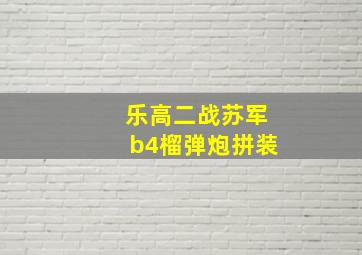 乐高二战苏军
b4榴弹炮拼装